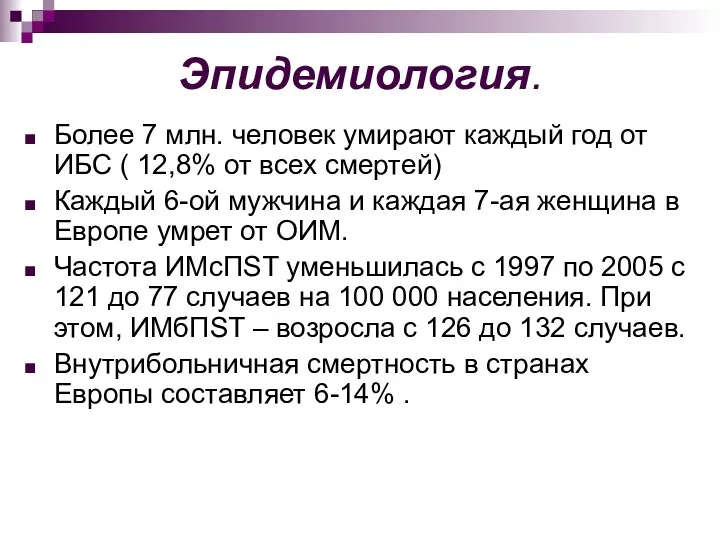 Эпидемиология.

Более 7 млн. человек умирают каждый год от ИБС ( 12,8% от всех смертей)

Каждый 6-ой мужчина и каждая 7-ая женщина в Европе умрет от ОИМ.

Частота ИМсПST уменьшилась с 1997 по 2005 с 121 до 77 случаев на 100 000 населения. При этом, ИМбПST – возросла с 126 до 132 случаев.

Внутрибольничная смертность в странах Европы составляет 6-14% .